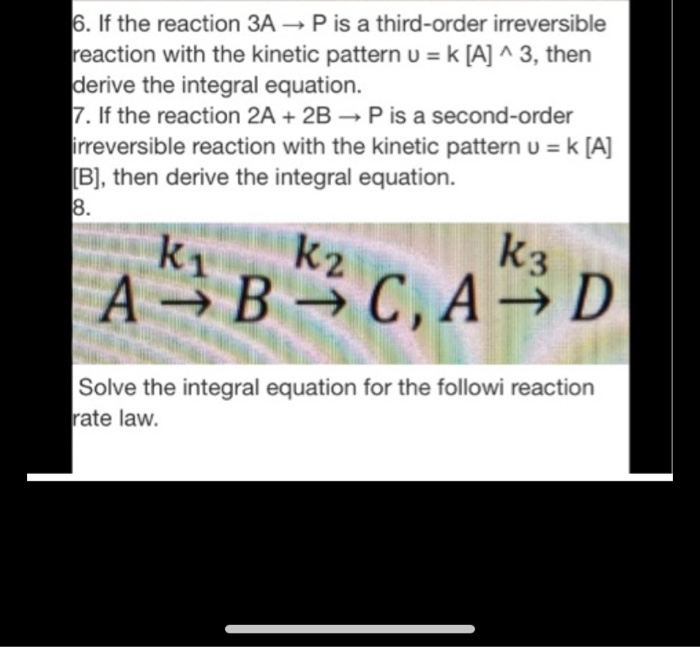 6. If the reaction 3A → P is a third-order irreversible reaction with the kinetic pattern υ = k [A] ^ 3, then derive the integral equation.
7. If the reaction 2A + 2B → P is a second-order irreversible reaction with the kinetic pattern υ = k [A] [B], then derive the integral equation.
8.

$A \xrightarrow{k_1} B \xrightarrow{k_2} C, A \xrightarrow{k_3} D$

Solve the integral equation for the followi reaction rate law.